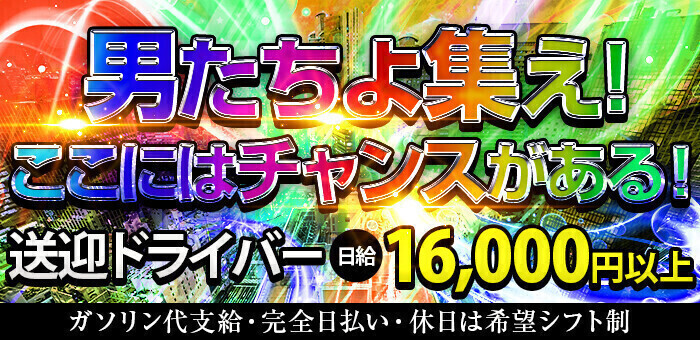 男たちよ集え！
ここにはチャンスがある！
送迎ドライバー 日給 16,000円以上
ガソリン代支給・完全日払い・休日は希望シフト制